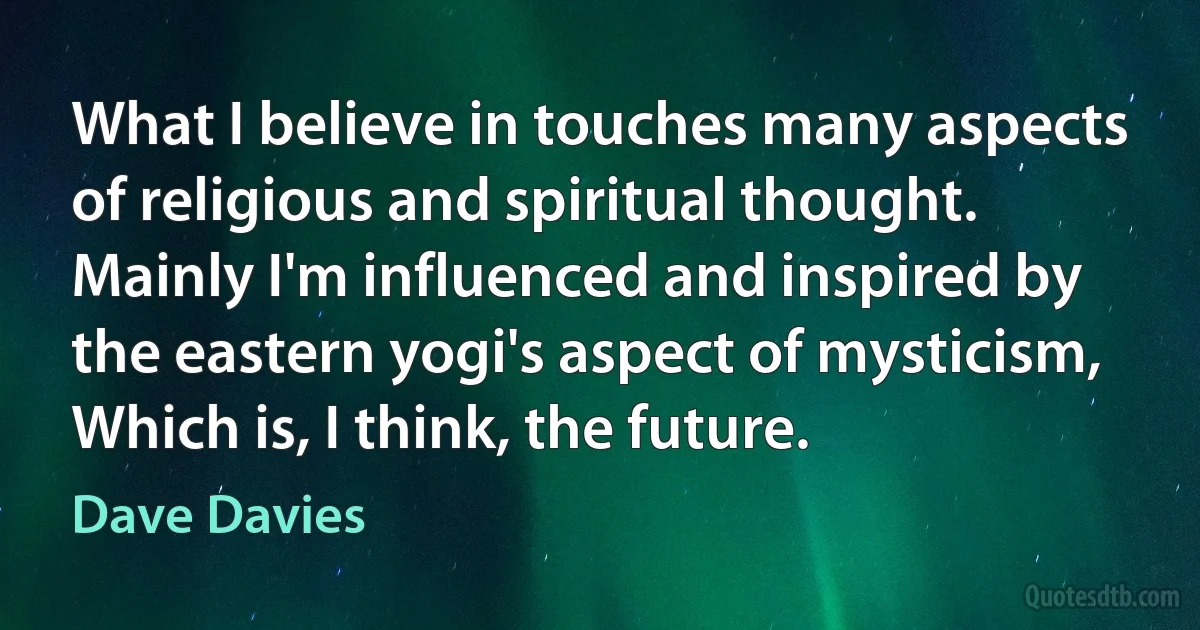 What I believe in touches many aspects of religious and spiritual thought. Mainly I'm influenced and inspired by the eastern yogi's aspect of mysticism, Which is, I think, the future.

Dave Davies

Quotesdtb.com